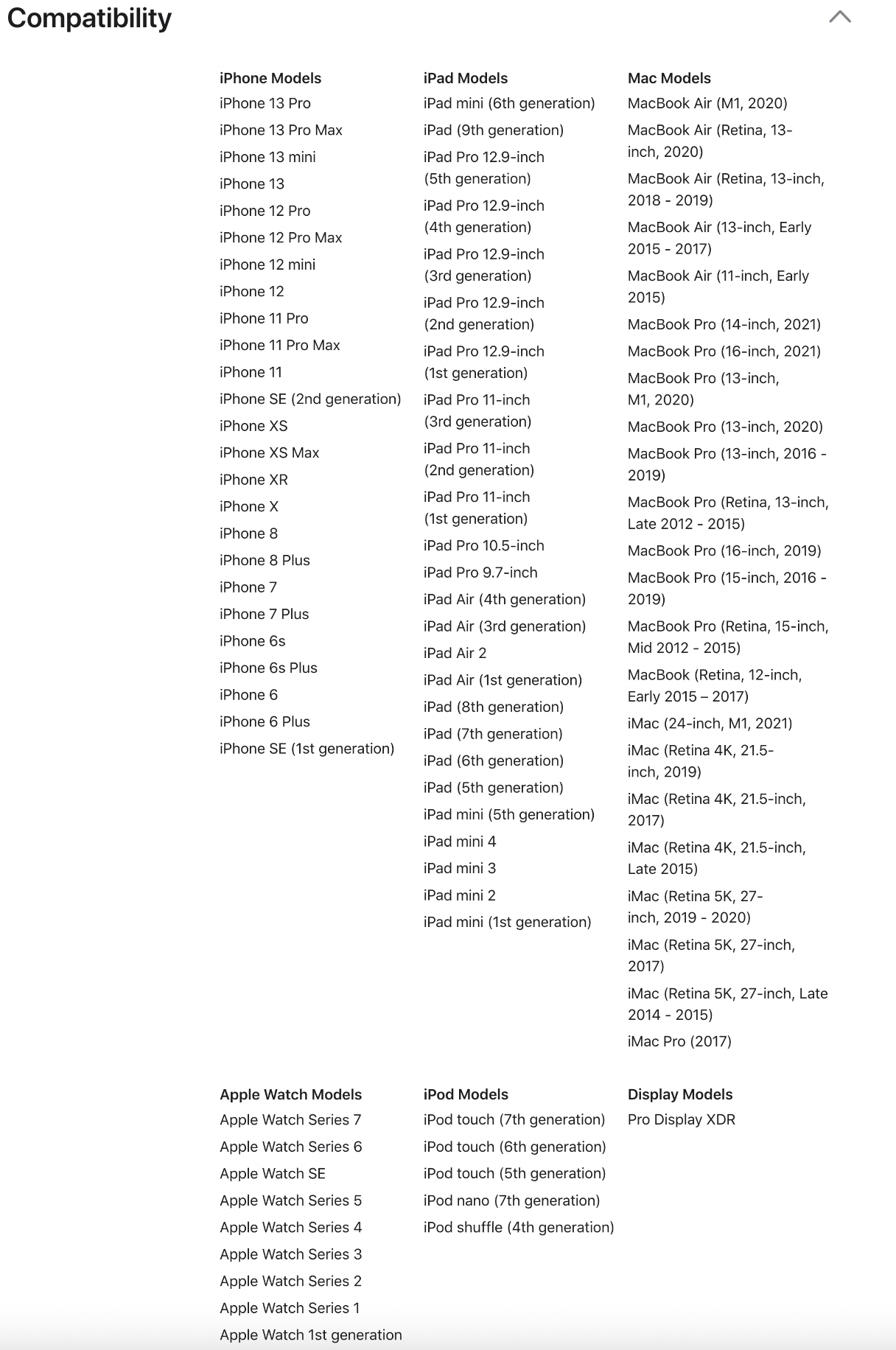 Compatibility

iPhone Models
iPhone 13 Pro
iPhone 13 Pro Max
iPhone 13 mini
iPhone 13
iPhone 12 Pro
iPhone 12 Pro Max
iPhone 12 mini
iPhone 12
iPhone 11 Pro
iPhone 11 Pro Max
iPhone 11
iPhone SE (2nd generation)
iPhone XS
iPhone XS Max
iPhone XR
iPhone X
iPhone 8
iPhone 8 Plus
iPhone 7
iPhone 7 Plus
iPhone 6s
iPhone 6s Plus
iPhone 6
iPhone 6 Plus
iPhone SE (1st generation)

iPad Models
iPad mini (6th generation)
iPad (9th generation)
iPad Pro 12.9-inch (5th generation)
iPad Pro 12.9-inch (4th generation)
iPad Pro 12.9-inch (3rd generation)
iPad Pro 12.9-inch (2nd generation)
iPad Pro 12.9-inch (1st generation)
iPad Pro 11-inch (3rd generation)
iPad Pro 11-inch (2nd generation)
iPad Pro 11-inch (1st generation)
iPad Pro 10.5-inch
iPad Pro 9.7-inch
iPad Air (4th generation)
iPad Air (3rd generation)
iPad Air 2
iPad Air (1st generation)
iPad (8th generation)
iPad (7th generation)
iPad (6th generation)
iPad (5th generation)
iPad mini (5th generation)
iPad mini 4
iPad mini 3
iPad mini 2
iPad mini (1st generation)

Mac Models
MacBook Air (M1, 2020)
MacBook Air (Retina, 13-inch, 2020)
MacBook Air (Retina, 13-inch, 2018 - 2019)
MacBook Air (13-inch, Early 2015 - 2017)
MacBook Air (11-inch, Early 2015)
MacBook Pro (14-inch, 2021)
MacBook Pro (16-inch, 2021)
MacBook Pro (13-inch, M1, 2020)
MacBook Pro (13-inch, 2020)
MacBook Pro (13-inch, 2016 - 2019)
MacBook Pro (Retina, 13-inch, Late 2012 - 2015)
MacBook Pro (16-inch, 2019)
MacBook Pro (15-inch, 2016 - 2019)
MacBook Pro (Retina, 15-inch, Mid 2012 - 2015)
MacBook (Retina, 12-inch, Early 2015 – 2017)
iMac (24-inch, M1, 2021)
iMac (Retina 4K, 21.5-inch, 2019)
iMac (Retina 4K, 21.5-inch, 2017)
iMac (Retina 4K, 21.5-inch, Late 2015)
iMac (Retina 5K, 27-inch, 2019 - 2020)
iMac (Retina 5K, 27-inch, 2017)
iMac (Retina 5K, 27-inch, Late 2014 - 2015)
iMac Pro (2017)

Apple Watch Models
Apple Watch Series 7
Apple Watch Series 6
Apple Watch SE
Apple Watch Series 5
Apple Watch Series 4
Apple Watch Series 3
Apple Watch Series 2
Apple Watch Series 1
Apple Watch 1st generation

iPod Models
iPod touch (7th generation)
iPod touch (6th generation)
iPod touch (5th generation)
iPod nano (7th generation)
iPod shuffle (4th generation)

Display Models
Pro Display XDR